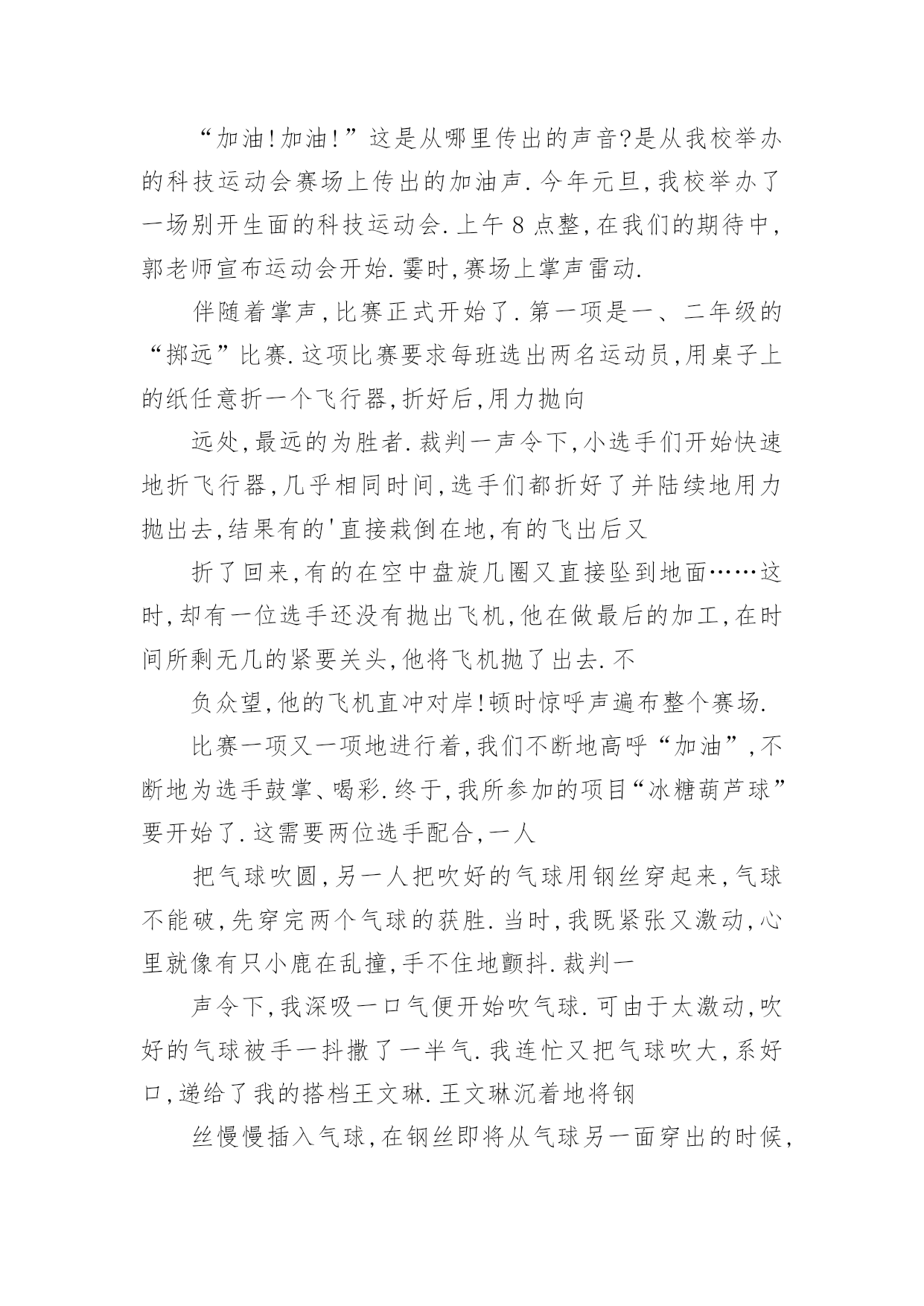 “加油!加油!”这是从哪里传出的声音?是从我校举办的科技运动会赛场上传出的加油声.今年元旦,我校举办了一场别开生面的科技运动会.上午8点整,在我们的期待中,郭老师宣布运动会开始.霎时,赛场上掌声雷动.

伴随着掌声,比赛正式开始了.第一项是一、二年级的“掷远”比赛.这项比赛要求每班选出两名运动员,用桌子上的纸任意折一个飞行器,折好后,用力抛向

远处,最远的为胜者.裁判一声令下,小选手们开始快速地折飞行器,几乎相同时间,选手们都折好了并陆续地用力抛出去,结果有的'直接栽倒在地,有的飞出后又

折了回来,有的在空中盘旋几圈又直接坠到地面……这时,却有一位选手还没有抛出飞机,他在做最后的加工,在时间所剩无几的紧要关头,他将飞机抛了出去.不

负众望,他的飞机直冲对岸!顿时惊呼声遍布整个赛场.

比赛一项又一项地进行着,我们不断地高呼“加油”,不断地为选手鼓掌、喝彩.终于,我所参加的项目“冰糖葫芦球”要开始了.这需要两位选手配合,一人

把气球吹圆,另一人把吹好的气球用钢丝穿起来,气球不能破,先穿完两个气球的获胜.当时,我既紧张又激动,心里就像有只小鹿在乱撞,手不住地颤抖.裁判一

声令下,我深吸一口气便开始吹气球.可由于太激动,吹好的气球被手一抖撒了一半气.我连忙又把气球吹大,系好口,递给了我的搭档王文琳.王文琳沉着地将钢

丝慢慢插入气球,在钢丝即将从气球另一面穿出的时候,